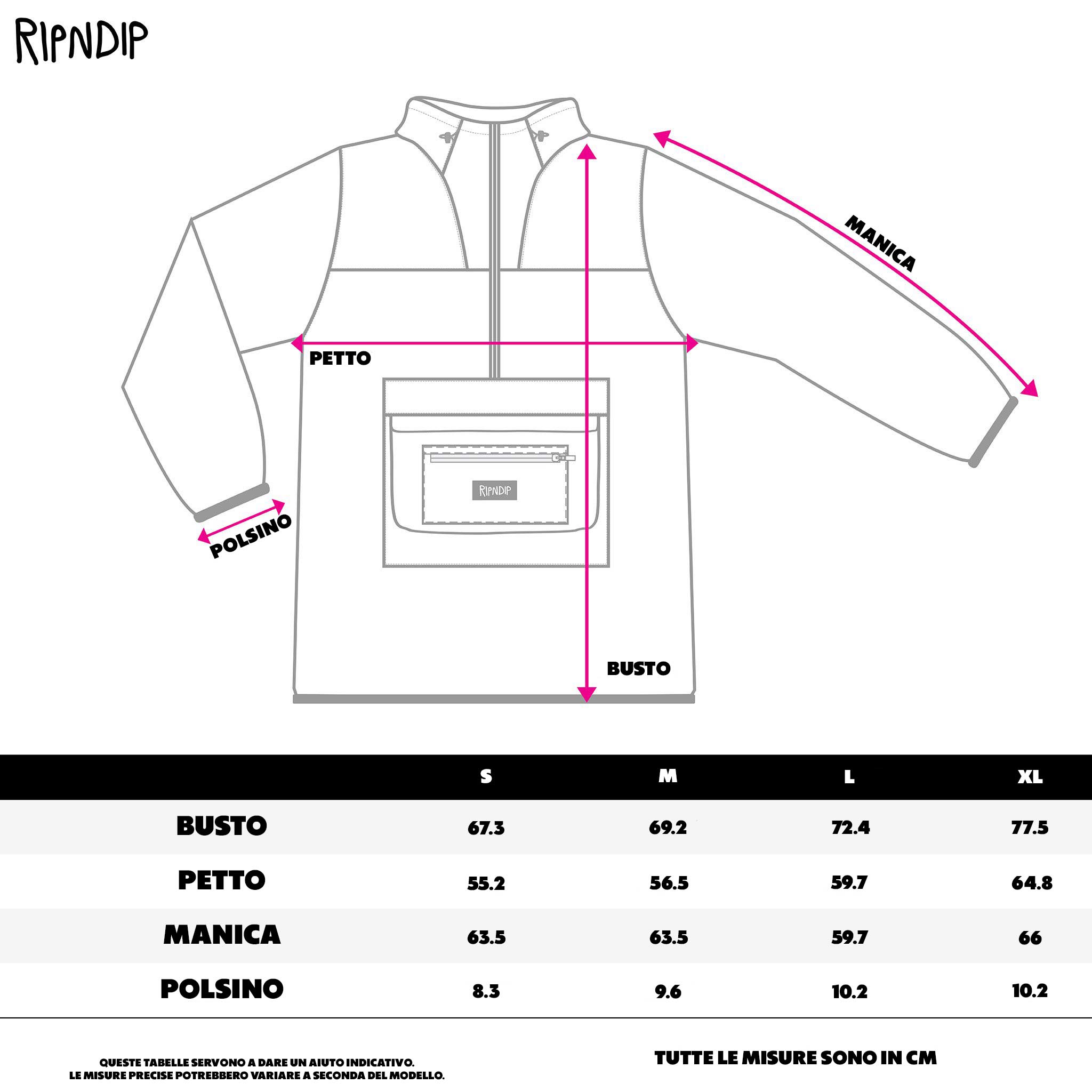 RIPNDIP

MANICA

PETTO

RIPNDIP

POLSINO

BUSTO

| | S | M | L | XL |
|---|---|---|---|---|
| BUSTO | 67.3 | 69.2 | 72.4 | 77.5 |
| PETTO | 55.2 | 56.5 | 59.7 | 64.8 |
| MANICA | 63.5 | 63.5 | 59.7 | 66 |
| POLSINO | 8.3 | 9.6 | 10.2 | 10.2 |

QUESTE TABELLE SERVONO A DARE UN AIUTO INDICATIVO.
LE MISURE PRECISE POTREBBERO VARIARE A SECONDA DEL MODELLO.

TUTTE LE MISURE SONO IN CM